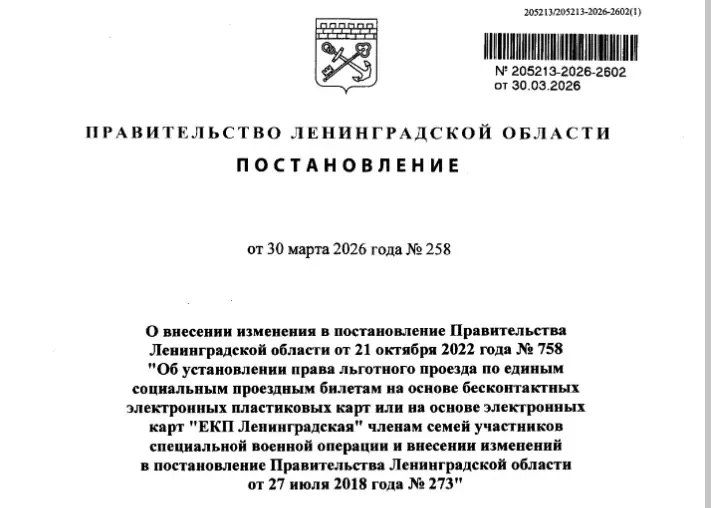 205213/205213-2026-2602(1)

№ 205213-2026-2602
от 30.03.2026

ПРАВИТЕЛЬСТВО ЛЕНИНГРАДСКОЙ ОБЛАСТИ

ПОСТАНОВЛЕНИЕ

от 30 марта 2026 года № 258

О внесении изменения в постановление Правительства Ленинградской области от 21 октября 2022 года № 758 "Об установлении права льготного проезда по единым социальным проездным билетам на основе бесконтактных электронных пластиковых карт или на основе электронных карт "ЕКП Ленинградская" членам семей участников специальной военной операции и внесении изменений в постановление Правительства Ленинградской области от 27 июля 2018 года № 273"